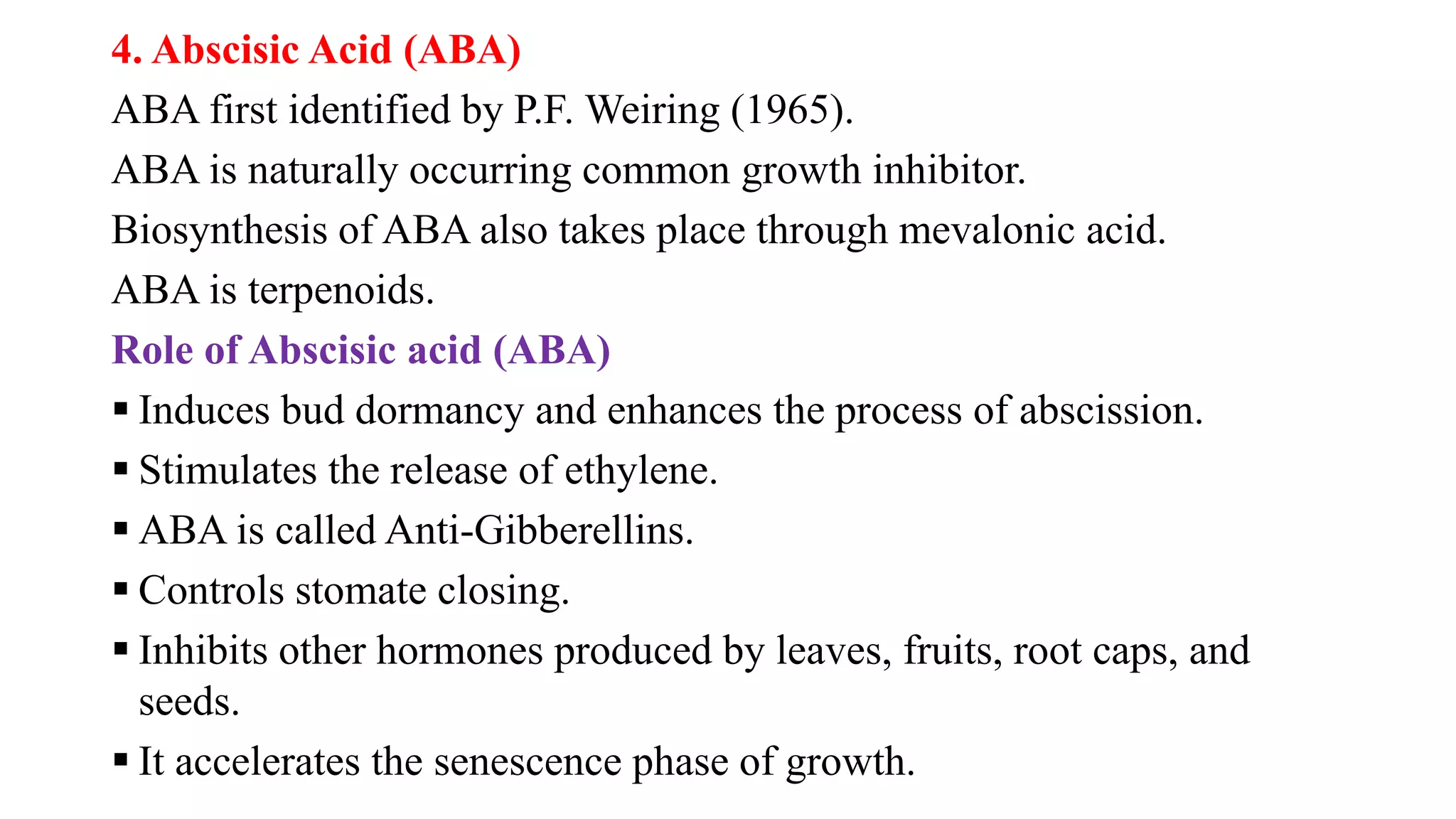 4. Abscisic Acid (ABA)

ABA first identified by P.F. Weiring (1965).

ABA is naturally occurring common growth inhibitor.

Biosynthesis of ABA also takes place through mevalonic acid.

ABA is terpenoids.

Role of Abscisic acid (ABA)

▪ Induces bud dormancy and enhances the process of abscission.
▪ Stimulates the release of ethylene.
▪ ABA is called Anti-Gibberellins.
▪ Controls stomate closing.
▪ Inhibits other hormones produced by leaves, fruits, root caps, and seeds.
▪ It accelerates the senescence phase of growth.